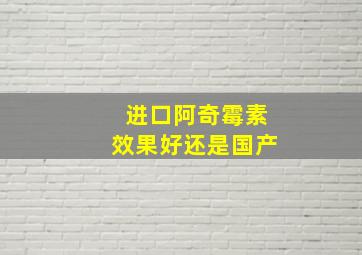 进口阿奇霉素
效果好还是国产